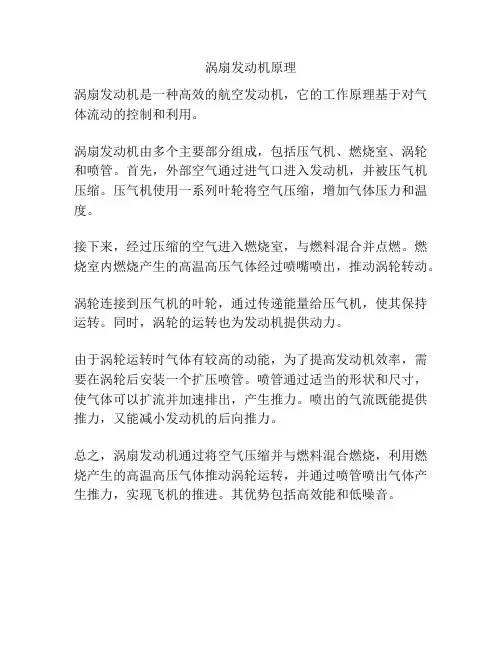 涡扇发动机原理

涡扇发动机是一种高效的航空发动机，它的工作原理基于对气体流动的控制和利用。

涡扇发动机由多个主要部分组成，包括压气机、燃烧室、涡轮和喷管。首先，外部空气通过进气口进入发动机，并被压气机压缩。压气机使用一系列叶轮将空气压缩，增加气体压力和温度。

接下来，经过压缩的空气进入燃烧室，与燃料混合并点燃。燃烧室内燃烧产生的高温高压气体经过喷嘴喷出，推动涡轮转动。

涡轮连接到压气机的叶轮，通过传递能量给压气机，使其保持运转。同时，涡轮的运转也为发动机提供动力。

由于涡轮运转时气体有较高的动能，为了提高发动机效率，需要在涡轮后安装一个扩压喷管。喷管通过适当的形状和尺寸，使气体可以扩流并加速排出，产生推力。喷出的气流既能提供推力，又能减小发动机的后向推力。

总之，涡扇发动机通过将空气压缩并与燃料混合燃烧，利用燃烧产生的高温高压气体推动涡轮运转，并通过喷管喷出气体产生推力，实现飞机的推进。其优势包括高效能和低噪音。